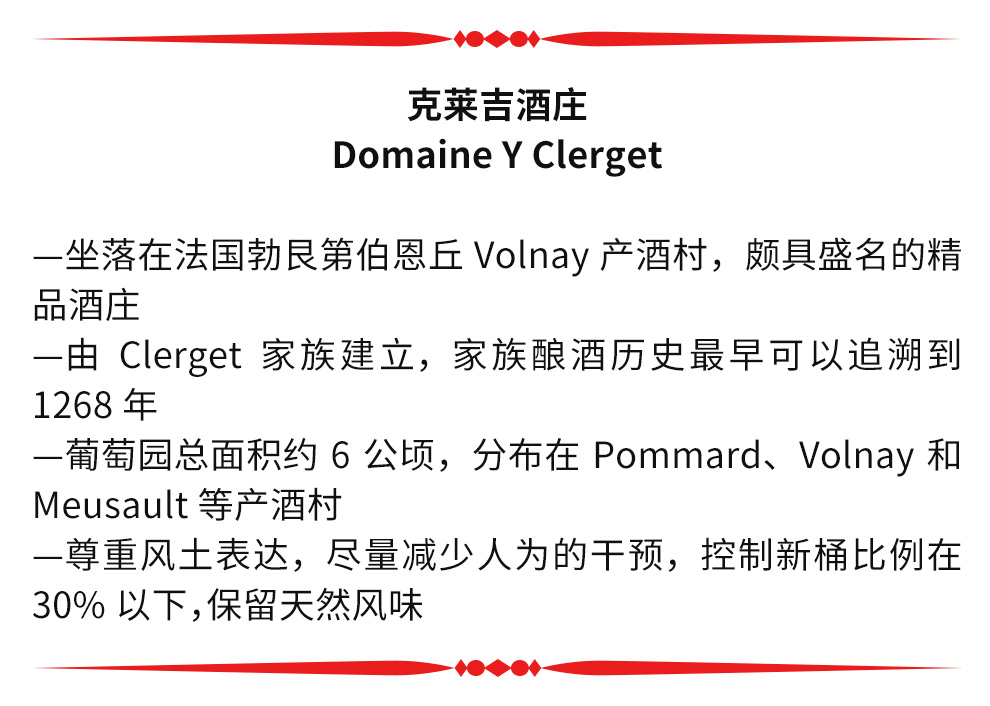 克莱吉酒庄
Domaine Y Clerget

—坐落在法国勃艮第伯恩丘Volnay产酒村，颇具盛名的精品酒庄
—由Clerget家族建立，家族酿酒历史最早可以追溯到1268年
—葡萄园总面积约6公顷，分布在Pommard、Volnay和Meusault等产酒村
—尊重风土表达，尽量减少人为的干预，控制新桶比例在30%以下,保留天然风味